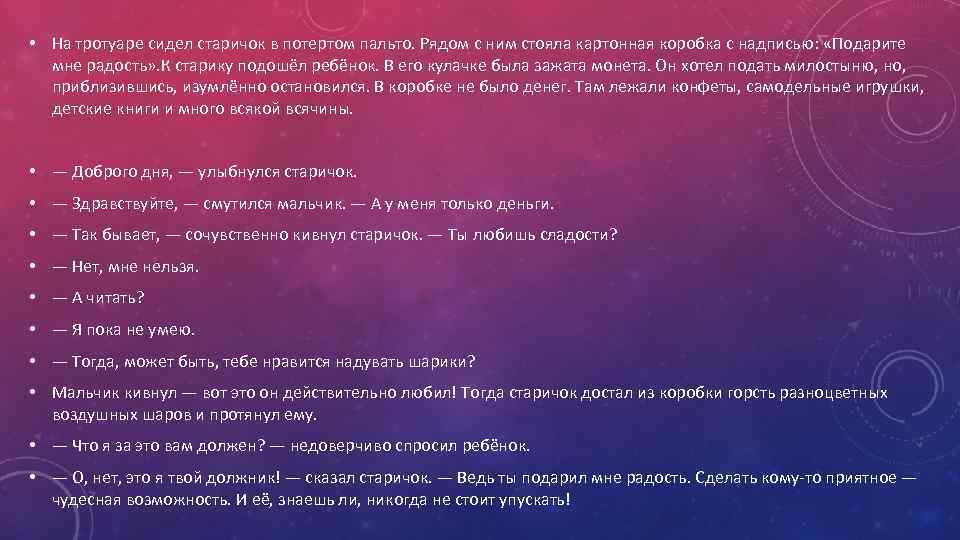 • На тротуаре сидел старичок в потертом пальто. Рядом с ним стояла картонная коробка с надписью: «Подарите мне радость».К старику подошёл ребёнок. В его кулачке была зажата монета. Он хотел подать милостыню, но, приблизившись, изумлённо остановился. В коробке не было денег. Там лежали конфеты, самодельные игрушки, детские книги и много всякой всячины.

• — Доброго дня, — улыбнулся старичок.

• — Здравствуйте, — смутился мальчик. — А у меня только деньги.

• — Так бывает, — сочувственно кивнул старичок. — Ты любишь сладости?

• — Нет, мне нельзя.

• — А читать?

• — Я пока не умею.

• — Тогда, может быть, тебе нравится надувать шарики?

• Мальчик кивнул — вот это он действительно любил! Тогда старичок достал из коробки горсть разноцветных воздушных шаров и протянул ему.

• — Что я за это вам должен? — недоверчиво спросил ребёнок.

• — О, нет, это я твой должник! — сказал старичок. — Ведь ты подарил мне радость. Сделать кому-то приятное — чудесная возможность. И её, знаешь ли, никогда не стоит упускать!